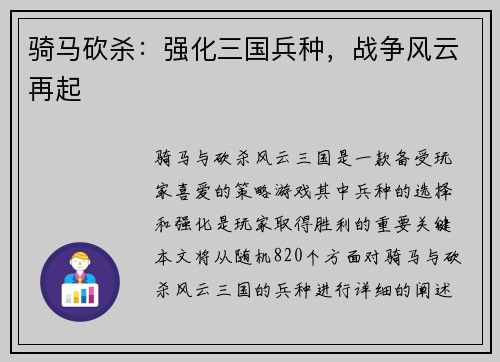 骑马砍杀：强化三国兵种，战争风云再起

骑马与砍杀风云三国是一款备受玩家喜爱的策略游戏其中兵种的选择和强化是玩家取得胜利的重要关键本文将从随机820个方面对骑马与砍杀风云三国的兵种进行详细的阐述